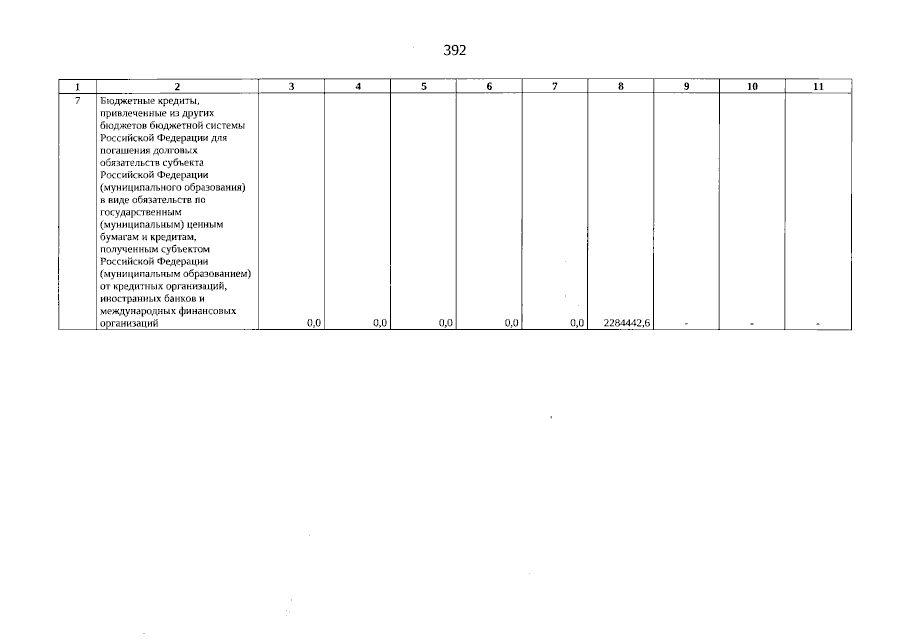 392

| 1 | 2 | 3 | 4 | 5 | 6 | 7 | 8 | 9 | 10 | 11 |
|---|---|---|---|---|---|---|---|---|---|---|
| 7 | Бюджетные кредиты, привлеченные из других бюджетов бюджетной системы Российской Федерации для погашения долговых обязательств субъекта Российской Федерации (муниципального образования) в виде обязательств по государственным (муниципальным) ценным бумагам и кредитам, полученным субъектом Российской Федерации (муниципальным образованием) от кредитных организаций, иностранных банков и международных финансовых организаций | 0,0 | 0,0 | 0,0 | 0,0 | 0,0 | 2284442,6 | - | - | - |